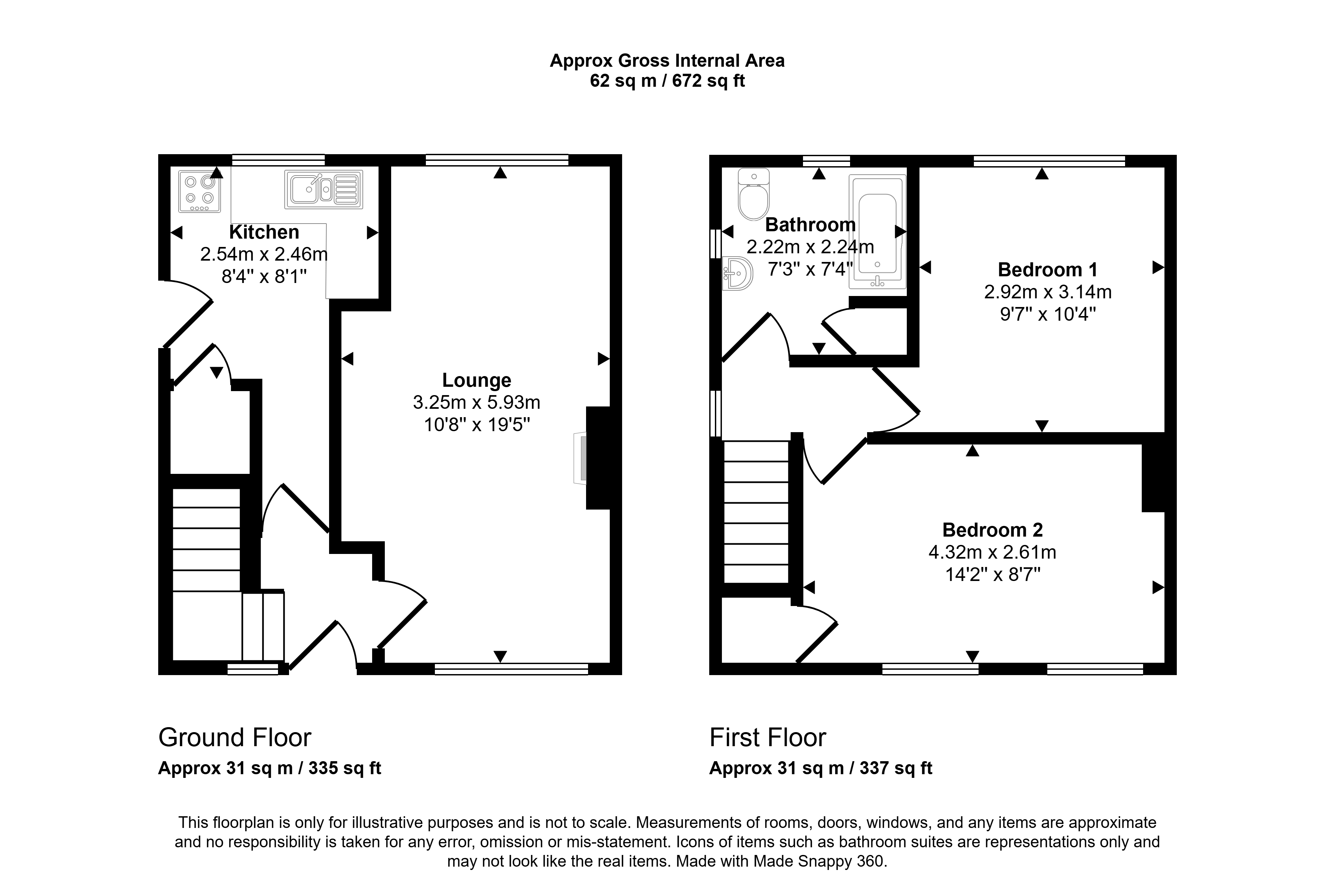 Approx Gross Internal Area
62 sq m / 672 sq ft

Kitchen
2.54m x 2.46m
8'4" x 8'1"

Lounge
3.25m x 5.93m
10'8" x 19'5"

Bathroom
2.22m x 2.24m
7'3" x 7'4"

Bedroom 1
2.92m x 3.14m
9'7" x 10'4"

Bedroom 2
4.32m x 2.61m
14'2" x 8'7"

Ground Floor
Approx 31 sq m / 335 sq ft

First Floor
Approx 31 sq m / 337 sq ft

This floorplan is only for illustrative purposes and is not to scale. Measurements of rooms, doors, windows, and any items are approximate and no responsibility is taken for any error, omission or mis-statement. Icons of items such as bathroom suites are representations only and may not look like the real items. Made with Made Snappy 360.